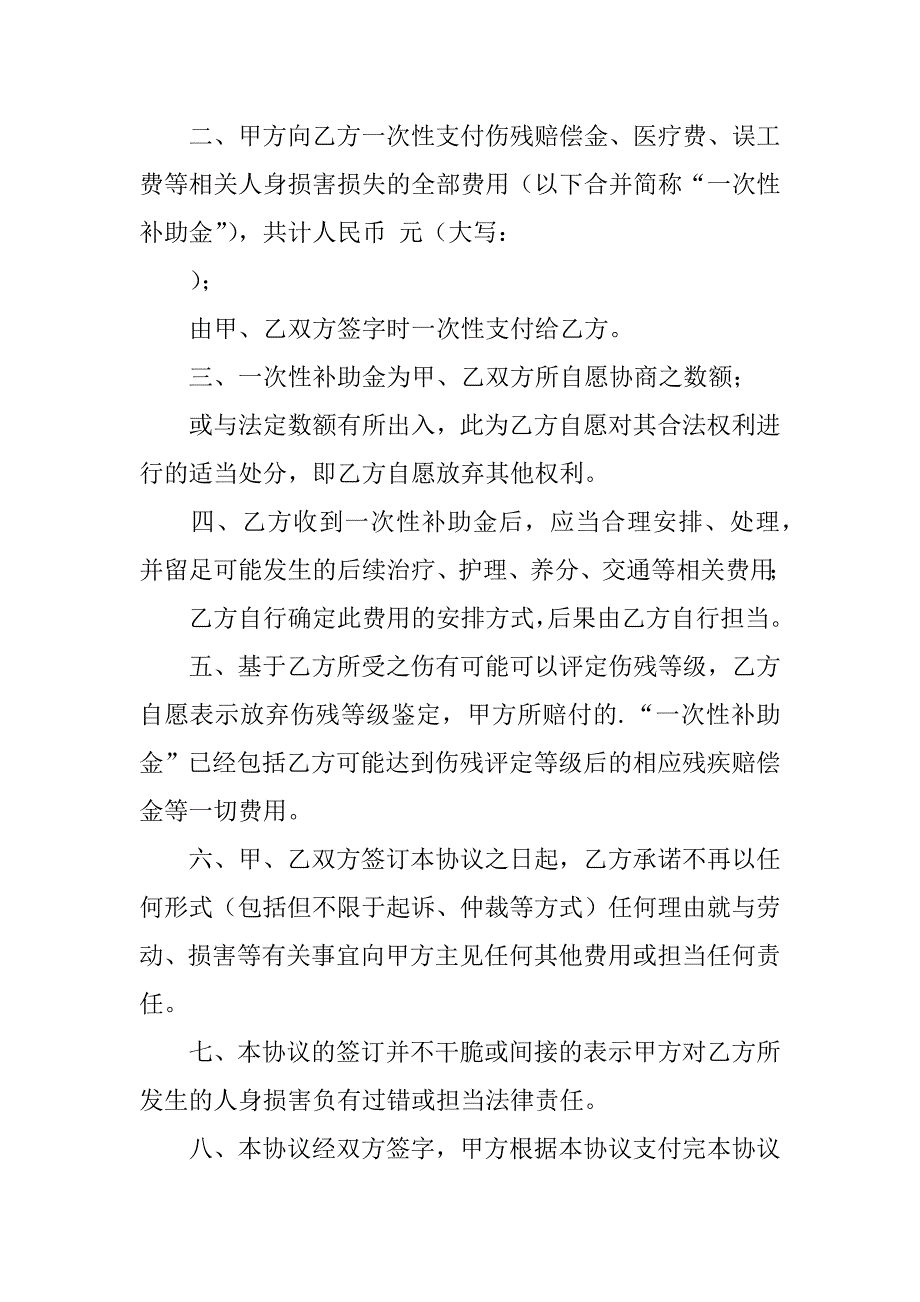 二、甲方向乙方一次性支付伤残赔偿金、医疗费、误工费等相关人身损害损失的全部费用（以下合并简称“一次性补助金”），共计人民币 元（大写：

）；

由甲、乙双方签字时一次性支付给乙方。

三、一次性补助金为甲、乙双方所自愿协商之数额；

或与法定数额有所出入，此为乙方自愿对其合法权利进行的适当处分，即乙方自愿放弃其他权利。

四、乙方收到一次性补助金后，应当合理安排、处理，并留足可能发生的后续治疗、护理、养分、交通等相关费用；

乙方自行确定此费用的安排方式，后果由乙方自行担当。

五、基于乙方所受之伤有可能可以评定伤残等级，乙方自愿表示放弃伤残等级鉴定，甲方所赔付的.“一次性补助金”已经包括乙方可能达到伤残评定等级后的相应残疾赔偿金等一切费用。

六、甲、乙双方签订本协议之日起，乙方承诺不再以任何形式（包括但不限于起诉、仲裁等方式）任何理由就与劳动、损害等有关事宜向甲方主见任何其他费用或担当任何责任。

七、本协议的签订并不干脆或间接的表示甲方对乙方所发生的人身损害负有过错或担当法律责任。

八、本协议经双方签字，甲方根据本协议支付完本协议